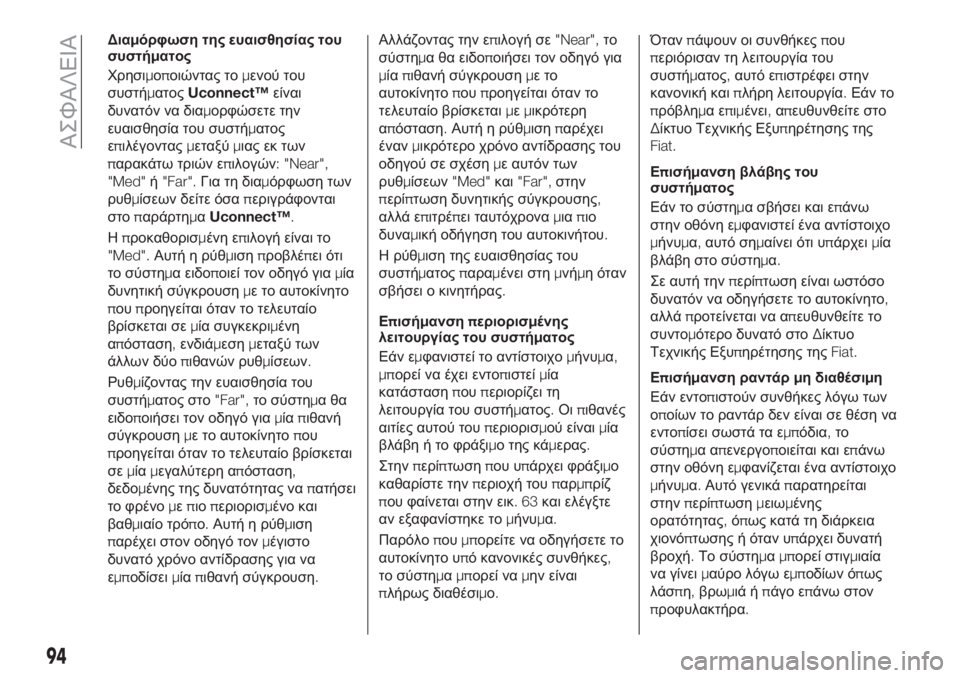 ΑΣΦΑΛΕΙΑ

Διαμόρφωση της ευαισθησίας του συστήματος

Χρησιμοποιώντας το μενού του συστήματος Uconnect™ είναι δυνατόν να διαμορφώσετε την ευαισθησία του συστήματος επιλέγοντας μεταξύ μιας εκ των παρακάτω τριών επιλογών: "Near", "Med" ή "Far". Για τη διαμόρφωση των ρυθμίσεων δείτε όσα περιγράφονται στο παράρτημα Uconnect™.

Η προκαθορισμένη επιλογή είναι το "Med". Αυτή η ρύθμιση προβλέπει ότι το σύστημα ειδοποιεί τον οδηγό για μία δυνητική σύγκρουση με το αυτοκίνητο που προηγείται όταν το τελευταίο βρίσκεται σε μία συγκεκριμένη απόσταση, ενδιάμεση μεταξύ των άλλων δύο πιθανών ρυθμίσεων.

Ρυθμίζοντας την ευαισθησία του συστήματος στο "Far", το σύστημα θα ειδοποιήσει τον οδηγό για μία πιθανή σύγκρουση με το αυτοκίνητο που προηγείται όταν το τελευταίο βρίσκεται σε μία μεγαλύτερη απόσταση, δεδομένης της δυνατότητας να πατήσει το φρένο με πιο περιορισμένο και βαθμιαίο τρόπο. Αυτή η ρύθμιση παρέχει στον οδηγό τον μέγιστο δυνατό χρόνο αντίδρασης για να εμποδίσει μία πιθανή σύγκρουση.

Αλλάζοντας την επιλογή σε "Near", το σύστημα θα ειδοποιήσει τον οδηγό για μία πιθανή σύγκρουση με το αυτοκίνητο που προηγείται όταν το τελευταίο βρίσκεται με μικρότερη απόσταση. Αυτή η ρύθμιση παρέχει έναν μικρότερο χρόνο αντίδρασης του οδηγού σε σχέση με αυτόν των ρυθμίσεων "Med" και "Far", στην περίπτωση δυνητικής σύγκρουσης, αλλά επιτρέπει ταυτόχρονα μια πιο δυναμική οδήγηση του αυτοκινήτου.

Η ρύθμιση της ευαισθησίας του συστήματος παραμένει στη μνήμη όταν σβήσει ο κινητήρας.

Επισήμανση περιορισμένης λειτουργίας του συστήματος

Εάν εμφανιστεί το αντίστοιχο μήνυμα, μπορεί να έχει εντοπιστεί μία κατάσταση που περιορίζει τη λειτουργία του συστήματος. Οι πιθανές αιτίες αυτού του περιορισμού είναι μία βλάβη ή το φράξιμο της κάμερας.

Στην περίπτωση που υπάρχει φράξιμο καθαρίστε την περιοχή του παρμπρίζ που φαίνεται στην εικ. 63 και ελέγξτε αν εξαφανίστηκε το μήνυμα.

Παρόλο που μπορείτε να οδηγήσετε το αυτοκίνητο υπό κανονικές συνθήκες, το σύστημα μπορεί να μην είναι πλήρως διαθέσιμο.

Όταν πάψουν οι συνθήκες που περιόρισαν τη λειτουργία του συστήματος, αυτό επιστρέφει στην κανονική και πλήρη λειτουργία. Εάν το πρόβλημα επιμένει, απευθυνθείτε στο Δίκτυο Τεχνικής Εξυπηρέτησης της Fiat.

Επισήμανση βλάβης του συστήματος

Εάν το σύστημα σβήσει και επάνω στην οθόνη εμφανιστεί ένα αντίστοιχο μήνυμα, αυτό σημαίνει ότι υπάρχει μία βλάβη στο σύστημα.

Σε αυτή την περίπτωση είναι ωστόσο δυνατόν να οδηγήσετε το αυτοκίνητο, αλλά προτείνεται να απευθυνθείτε το συντομότερο δυνατό στο Δίκτυο Τεχνικής Εξυπηρέτησης της Fiat.

Επισήμανση ραντάρ μη διαθέσιμη

Εάν εντοπιστούν συνθήκες λόγω των οποίων το ραντάρ δεν είναι σε θέση να εντοπίσει σωστά τα εμπόδια, το σύστημα απενεργοποιείται και επάνω στην οθόνη εμφανίζεται ένα αντίστοιχο μήνυμα. Αυτό γενικά παρατηρείται στην περίπτωση μειωμένης ορατότητας, όπως κατά τη διάρκεια χιονόπτωσης ή όταν υπάρχει δυνατή βροχή. Το σύστημα μπορεί στιγμιαία να γίνει μαύρο λόγω εμποδίων όπως λάσπη, βρωμιά ή πάγο επάνω στον προφυλακτήρα.

94

carmanualsonline.info